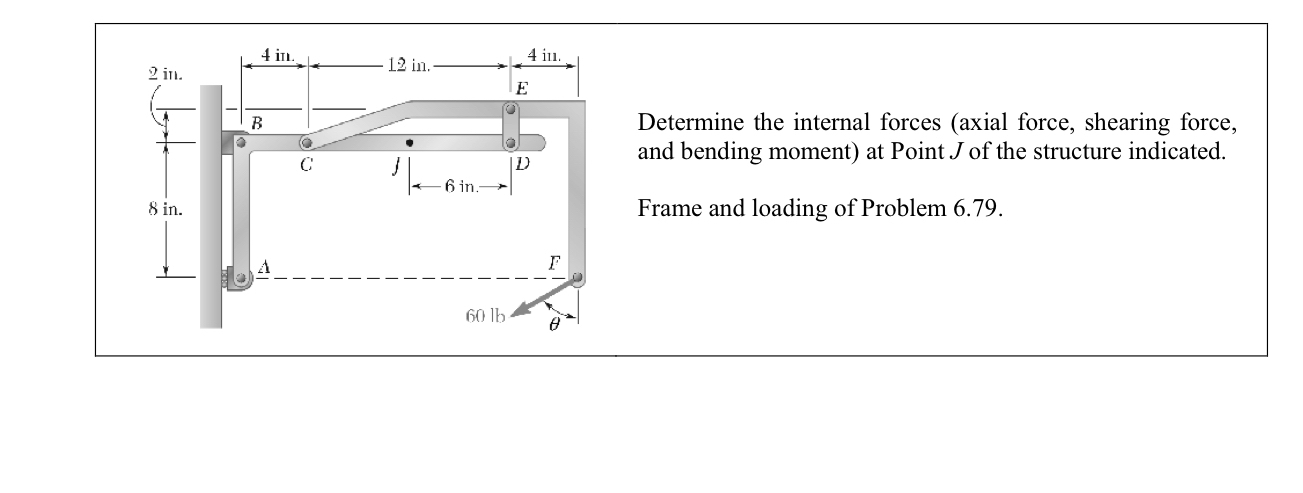 4 in.
12 in.
4 in.
2 in.
E
B
C
J
D
6 in.
8 in.
A
F
60 lb
$\theta$

Determine the internal forces (axial force, shearing force, and bending moment) at Point $J$ of the structure indicated.

Frame and loading of Problem 6.79.